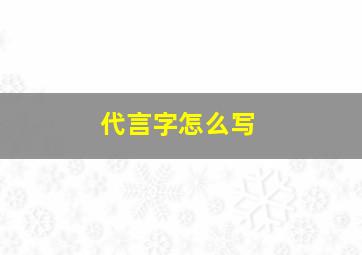 代言字怎么写